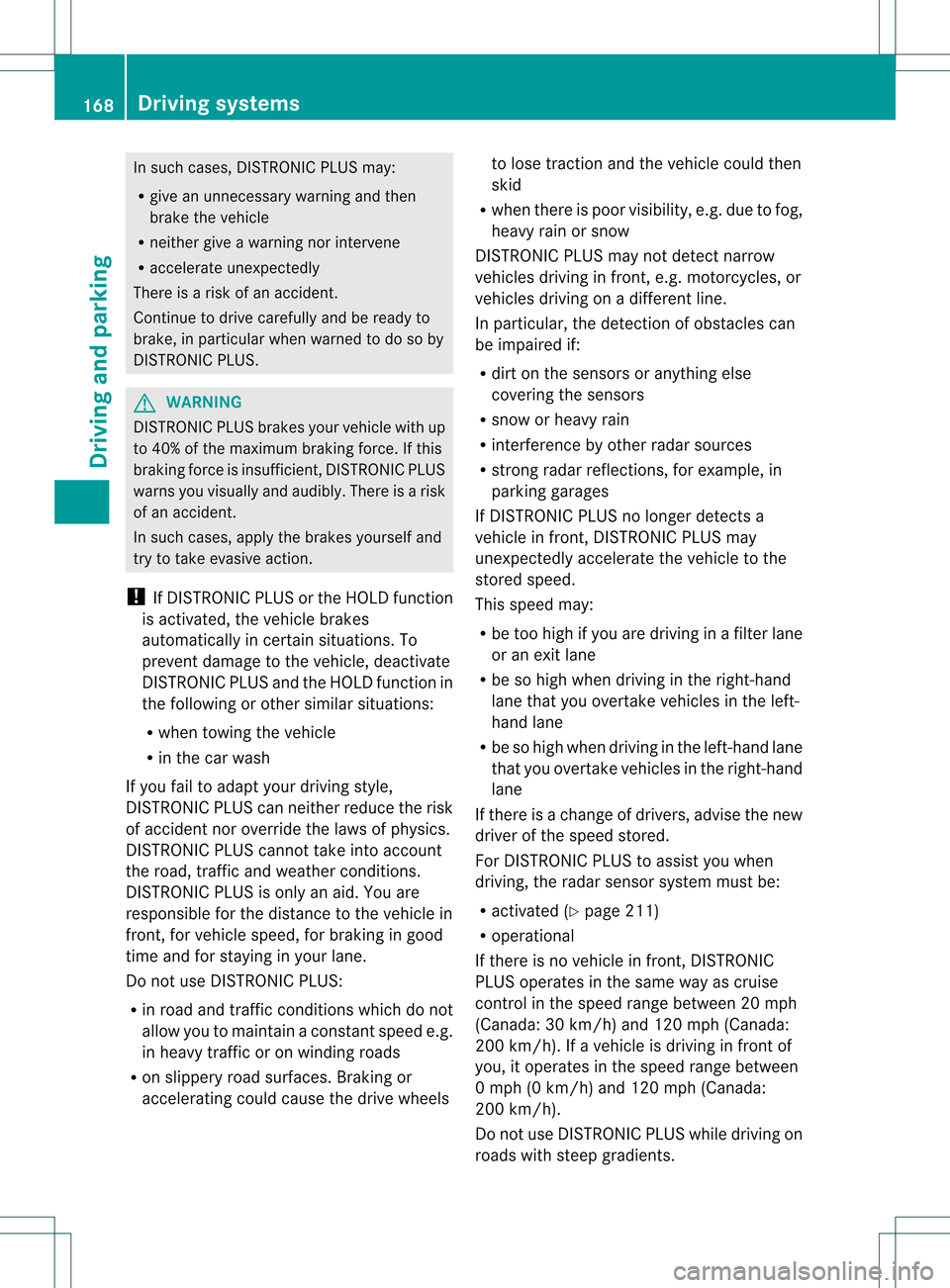 168 Driving systems

Driving and parking

In such cases, DISTRONIC PLUS may:

• give an unnecessary warning and then brake the vehicle
• neither give a warning nor intervene
• accelerate unexpectedly

There is a risk of an accident.

Continue to drive carefully and be ready to brake, in particular when warned to do so by DISTRONIC PLUS.

WARNING

DISTRONIC PLUS brakes your vehicle with up to 40% of the maximum braking force. If this braking force is insufficient, DISTRONIC PLUS warns you visually and audibly. There is a risk of an accident.

In such cases, apply the brakes yourself and try to take evasive action.

! If DISTRONIC PLUS or the HOLD function is activated, the vehicle brakes automatically in certain situations. To prevent damage to the vehicle, deactivate DISTRONIC PLUS and the HOLD function in the following or other similar situations:

• when towing the vehicle
• in the car wash

If you fail to adapt your driving style, DISTRONIC PLUS can neither reduce the risk of accident nor override the laws of physics. DISTRONIC PLUS cannot take into account the road, traffic and weather conditions. DISTRONIC PLUS is only an aid. You are responsible for the distance to the vehicle in front, for vehicle speed, for braking in good time and for staying in your lane.

Do not use DISTRONIC PLUS:

• in road and traffic conditions which do not allow you to maintain a constant speed e.g. in heavy traffic or on winding roads
• on slippery road surfaces. Braking or accelerating could cause the drive wheels to lose traction and the vehicle could then skid
• when there is poor visibility, e.g. due to fog, heavy rain or snow

DISTRONIC PLUS may not detect narrow vehicles driving in front, e.g. motorcycles, or vehicles driving on a different line.

In particular, the detection of obstacles can be impaired if:

• dirt on the sensors or anything else covering the sensors
• snow or heavy rain
• interference by other radar sources
• strong radar reflections, for example, in parking garages

If DISTRONIC PLUS no longer detects a vehicle in front, DISTRONIC PLUS may unexpectedly accelerate the vehicle to the stored speed.

This speed may:

• be too high if you are driving in a filter lane or an exit lane
• be so high when driving in the right-hand lane that you overtake vehicles in the left-hand lane
• be so high when driving in the left-hand lane that you overtake vehicles in the right-hand lane

If there is a change of drivers, advise the new driver of the speed stored.

For DISTRONIC PLUS to assist you when driving, the radar sensor system must be:

• activated (▷ page 211)
• operational

If there is no vehicle in front, DISTRONIC PLUS operates in the same way as cruise control in the speed range between 20 mph (Canada: 30 km/h) and 120 mph (Canada: 200 km/h). If a vehicle is driving in front of you, it operates in the speed range between 0 mph (0 km/h) and 120 mph (Canada: 200 km/h).

Do not use DISTRONIC PLUS while driving on roads with steep gradients.

carmanualsonline.info